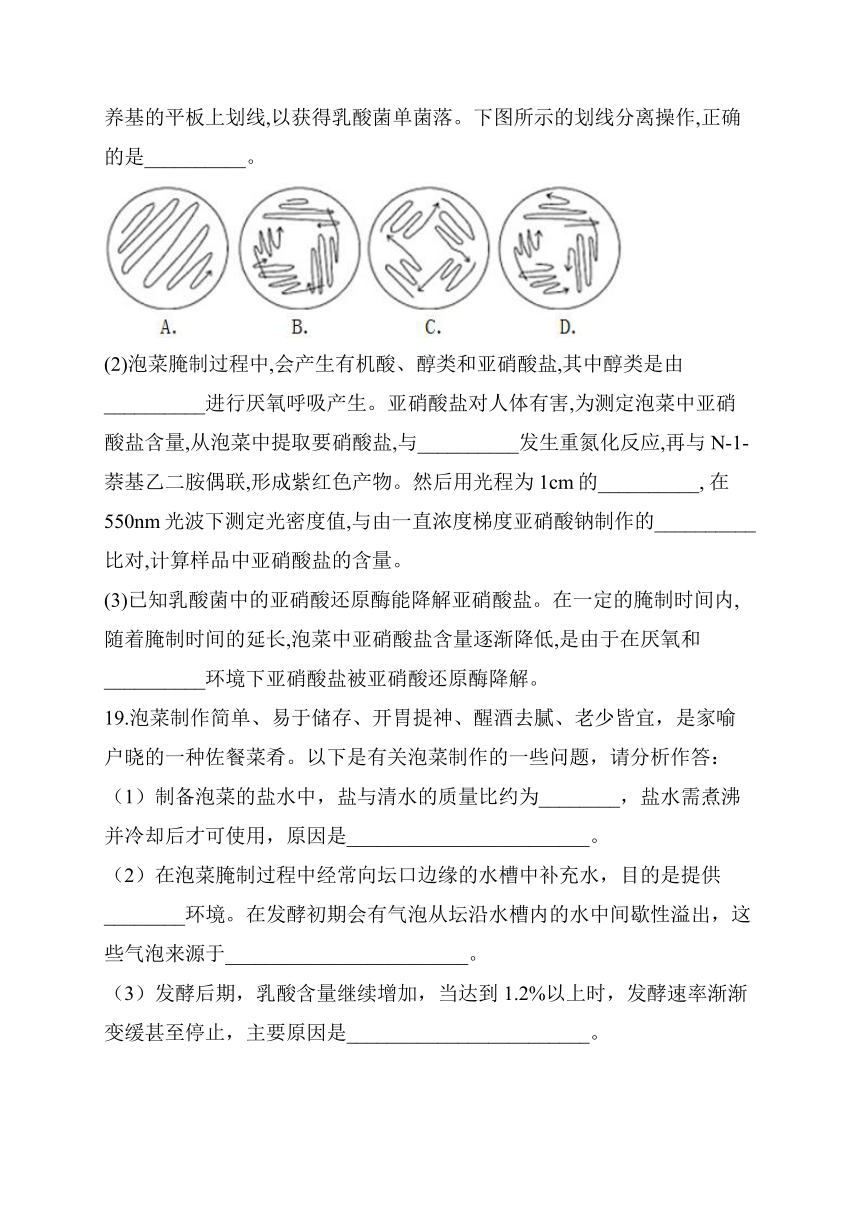 养基的平板上划线,以获得乳酸菌单菌落。下图所示的划线分离操作,正确的是__________。

A. B. C. D.

(2)泡菜腌制过程中,会产生有机酸、醇类和亚硝酸盐,其中醇类是由__________进行厌氧呼吸产生。亚硝酸盐对人体有害,为测定泡菜中亚硝酸盐含量,从泡菜中提取要硝酸盐,与__________发生重氮化反应,再与 N-1-萘基乙二胺偶联,形成紫红色产物。然后用光程为 1cm 的__________, 在 550nm 光波下测定光密度值,与由一直浓度梯度亚硝酸钠制作的__________比对,计算样品中亚硝酸盐的含量。

(3)已知乳酸菌中的亚硝酸还原酶能降解亚硝酸盐。在一定的腌制时间内,随着腌制时间的延长,泡菜中亚硝酸盐含量逐渐降低,是由于在厌氧和__________环境下亚硝酸盐被亚硝酸还原酶降解。

19.泡菜制作简单、易于储存、开胃提神、醒酒去腻、老少皆宜，是家喻户晓的一种佐餐菜肴。以下是有关泡菜制作的一些问题，请分析作答：

（1）制备泡菜的盐水中，盐与清水的质量比约为________，盐水需煮沸并冷却后才可使用，原因是________________________。

（2）在泡菜腌制过程中经常向坛口边缘的水槽中补充水，目的是提供________环境。在发酵初期会有气泡从坛沿水槽内的水中间歇性溢出，这些气泡来源于________________________。

（3）发酵后期，乳酸含量继续增加，当达到 1.2%以上时，发酵速率渐渐变缓甚至停止，主要原因是________________________。